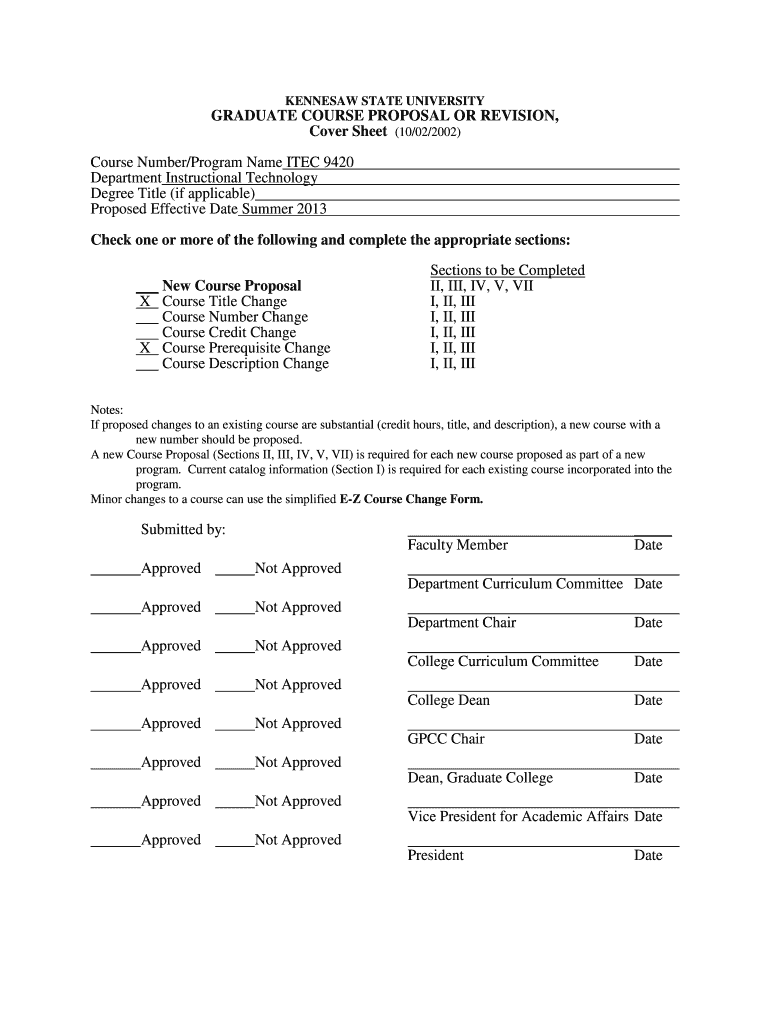 KENNESAW STATE UNIVERSITY
GRADUATE COURSE PROPOSAL OR REVISION,
Cover Sheet (10/02/2002)

Course Number/Program Name ITEC 9420
Department Instructional Technology
Degree Title (if applicable)
Proposed Effective Date Summer 2013

Check one or more of the following and complete the appropriate sections:

| | Sections to be Completed |
|---|---|
| ___ New Course Proposal | II, III, IV, V, VII |
| X Course Title Change | I, II, III |
| ___ Course Number Change | I, II, III |
| ___ Course Credit Change | I, II, III |
| X Course Prerequisite Change | I, II, III |
| ___ Course Description Change | I, II, III |

Notes:
If proposed changes to an existing course are substantial (credit hours, title, and description), a new course with a new number should be proposed.
A new Course Proposal (Sections II, III, IV, V, VII) is required for each new course proposed as part of a new program. Current catalog information (Section I) is required for each existing course incorporated into the program.
Minor changes to a course can use the simplified E-Z Course Change Form.

Submitted by:
Faculty Member Date

______Approved _____Not Approved
Department Curriculum Committee Date

______Approved _____Not Approved
Department Chair Date

______Approved _____Not Approved
College Curriculum Committee Date

______Approved _____Not Approved
College Dean Date

______Approved _____Not Approved
GPCC Chair Date

______Approved _____Not Approved
Dean, Graduate College Date

______Approved _____Not Approved
Vice President for Academic Affairs Date

______Approved _____Not Approved
President Date